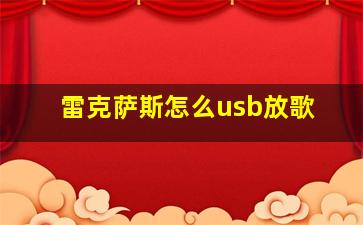 雷克萨斯怎么usb放歌